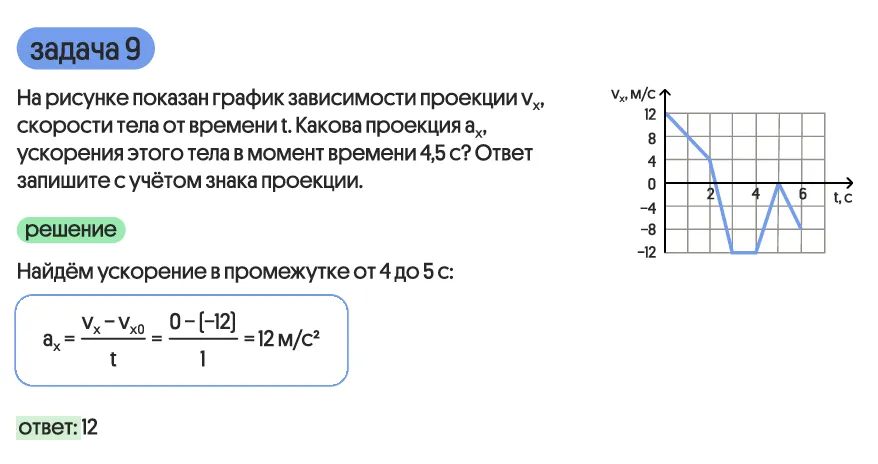 задача 9

На рисунке показан график зависимости проекции $v_x$, скорости тела от времени t. Какова проекция $a_x$, ускорения этого тела в момент времени 4,5 с? Ответ запишите с учётом знака проекции.

$v_x$, м/с
12
8
4
0
−4
−8
−12
2
4
6
t, с

решение

Найдём ускорение в промежутке от 4 до 5 с:

$a_x = \frac{v_x - v_{x0}}{t} = \frac{0 - (-12)}{1} = 12$ м/с²

ответ: 12